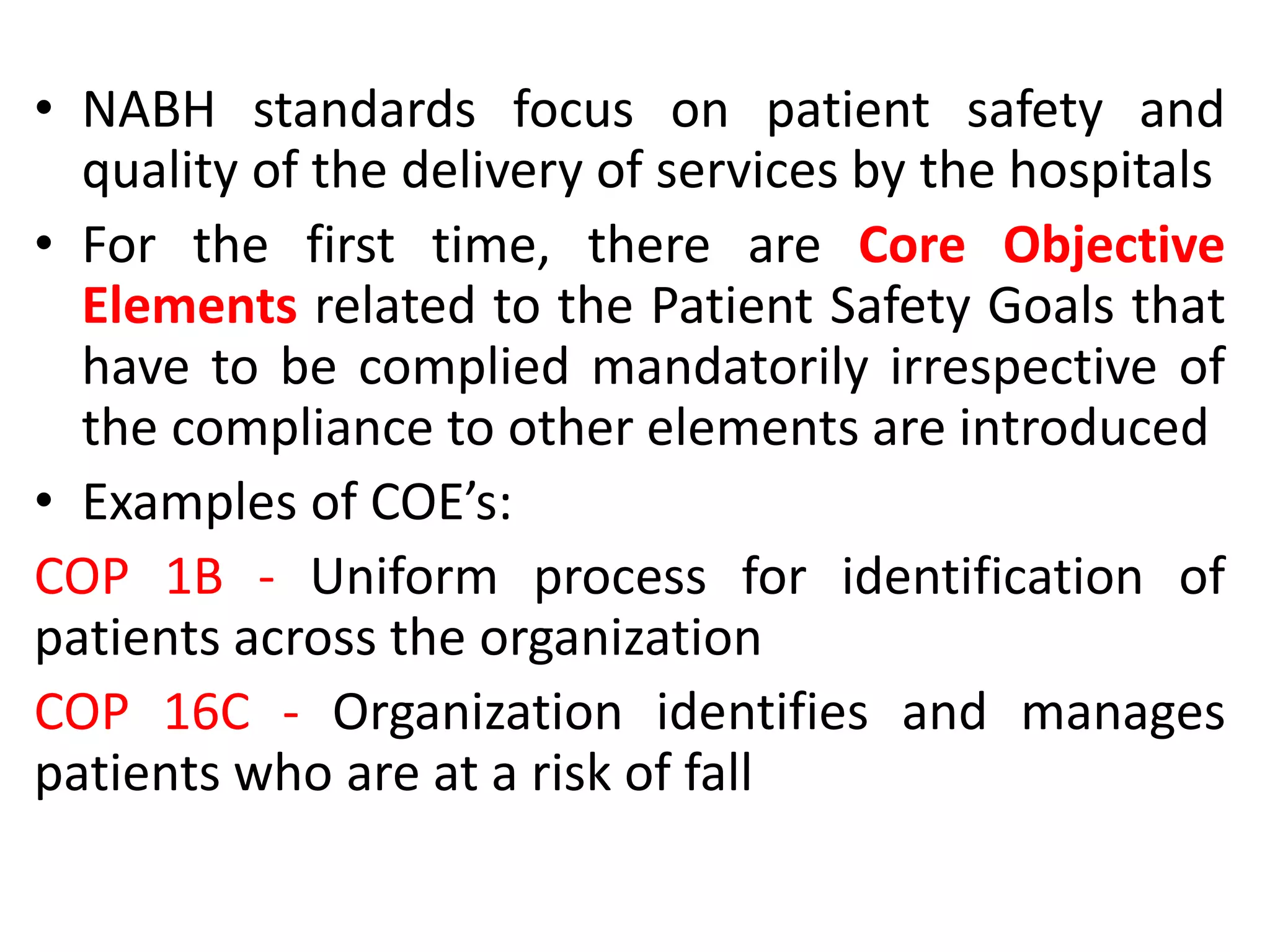 • NABH standards focus on patient safety and quality of the delivery of services by the hospitals

• For the first time, there are Core Objective Elements related to the Patient Safety Goals that have to be complied mandatorily irrespective of the compliance to other elements are introduced

• Examples of COE’s:

COP 1B - Uniform process for identification of patients across the organization

COP 16C - Organization identifies and manages patients who are at a risk of fall